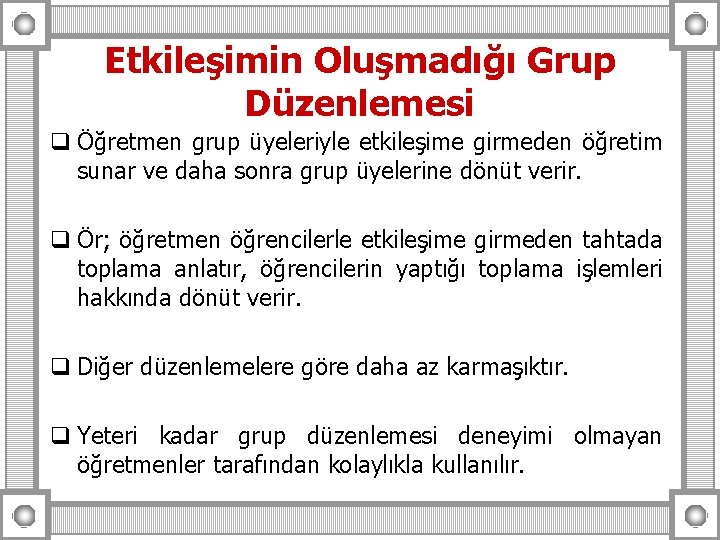 Etkileşimin Oluşmadığı Grup Düzenlemesi

❑ Öğretmen grup üyeleriyle etkileşime girmeden öğretim sunar ve daha sonra grup üyelerine dönüt verir.

❑ Ör; öğretmen öğrencilerle etkileşime girmeden tahtada toplama anlatır, öğrencilerin yaptığı toplama işlemleri hakkında dönüt verir.

❑ Diğer düzenlemelere göre daha az karmaşıktır.

❑ Yeteri kadar grup düzenlemesi deneyimi olmayan öğretmenler tarafından kolaylıkla kullanılır.